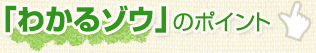 「わかるゾウ」のポイント